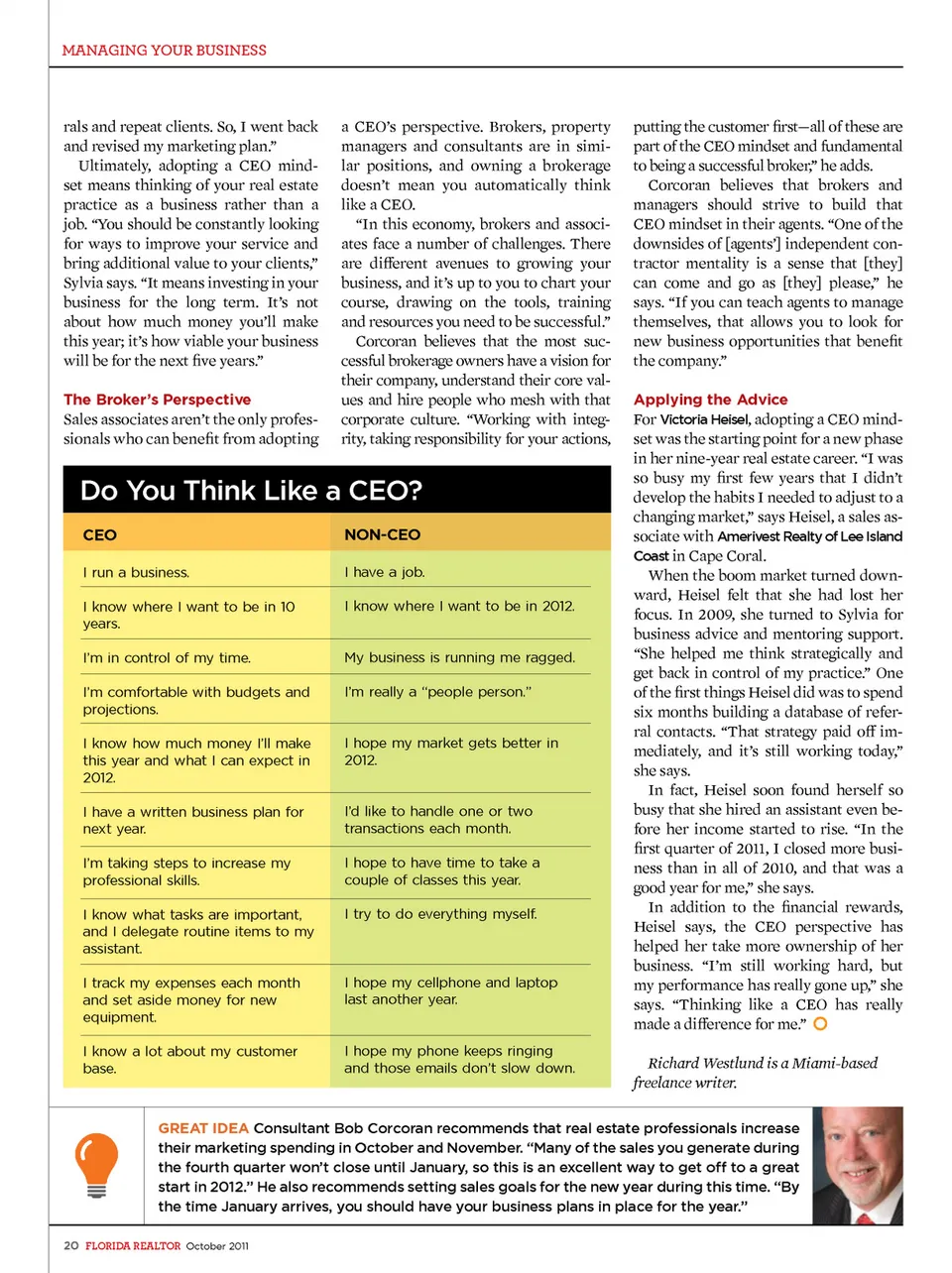 MANAGING YOUR BUSINESS

rals and repeat clients. So, I went back and revised my marketing plan."

Ultimately, adopting a CEO mindset means thinking of your real estate practice as a business rather than a job. "You should be constantly looking for ways to improve your service and bring additional value to your clients," Sylvia says. "It means investing in your business for the long term. It's not about how much money you'll make this year; it's how viable your business will be for the next five years."

The Broker's Perspective

Sales associates aren't the only professionals who can benefit from adopting a CEO's perspective. Brokers, property managers and consultants are in similar positions, and owning a brokerage doesn't mean you automatically think like a CEO.

"In this economy, brokers and associates face a number of challenges. There are different avenues to growing your business, and it's up to you to chart your course, drawing on the tools, training and resources you need to be successful."

Corcoran believes that the most successful brokerage owners have a vision for their company, understand their core values and hire people who mesh with that corporate culture. "Working with integrity, taking responsibility for your actions, putting the customer first—all of these are part of the CEO mindset and fundamental to being a successful broker," he adds.

Corcoran believes that brokers and managers should strive to build that CEO mindset in their agents. "One of the downsides of [agents'] independent contractor mentality is a sense that [they] can come and go as [they] please," he says. "If you can teach agents to manage themselves, that allows you to look for new business opportunities that benefit the company."

Applying the Advice

For Victoria Heisel, adopting a CEO mindset was the starting point for a new phase in her nine-year real estate career. "I was so busy my first few years that I didn't develop the habits I needed to adjust to a changing market," says Heisel, a sales associate with Amerivest Realty of Lee Island Coast in Cape Coral.

When the boom market turned downward, Heisel felt that she had lost her focus. In 2009, she turned to Sylvia for business advice and mentoring support. "She helped me think strategically and get back in control of my practice." One of the first things Heisel did was to spend six months building a database of referral contacts. "That strategy paid off immediately, and it's still working today," she says.

In fact, Heisel soon found herself so busy that she hired an assistant even before her income started to rise. "In the first quarter of 2011, I closed more business than in all of 2010, and that was a good year for me," she says.

In addition to the financial rewards, Heisel says, the CEO perspective has helped her take more ownership of her business. "I'm still working hard, but my performance has really gone up," she says. "Thinking like a CEO has really made a difference for me."

Richard Westlund is a Miami-based freelance writer.

Do You Think Like a CEO?

| CEO | NON-CEO |
|---|---|
| I run a business. | I have a job. |
| I know where I want to be in 10 years. | I know where I want to be in 2012. |
| I'm in control of my time. | My business is running me ragged. |
| I'm comfortable with budgets and projections. | I'm really a "people person." |
| I know how much money I'll make this year and what I can expect in 2012. | I hope my market gets better in 2012. |
| I have a written business plan for next year. | I'd like to handle one or two transactions each month. |
| I'm taking steps to increase my professional skills. | I hope to have time to take a couple of classes this year. |
| I know what tasks are important, and I delegate routine items to my assistant. | I try to do everything myself. |
| I track my expenses each month and set aside money for new equipment. | I hope my cellphone and laptop last another year. |
| I know a lot about my customer base. | I hope my phone keeps ringing and those emails don't slow down. |

GREAT IDEA Consultant Bob Corcoran recommends that real estate professionals increase their marketing spending in October and November. "Many of the sales you generate during the fourth quarter won't close until January, so this is an excellent way to get off to a great start in 2012." He also recommends setting sales goals for the new year during this time. "By the time January arrives, you should have your business plans in place for the year."

20 FLORIDA REALTOR October 2011